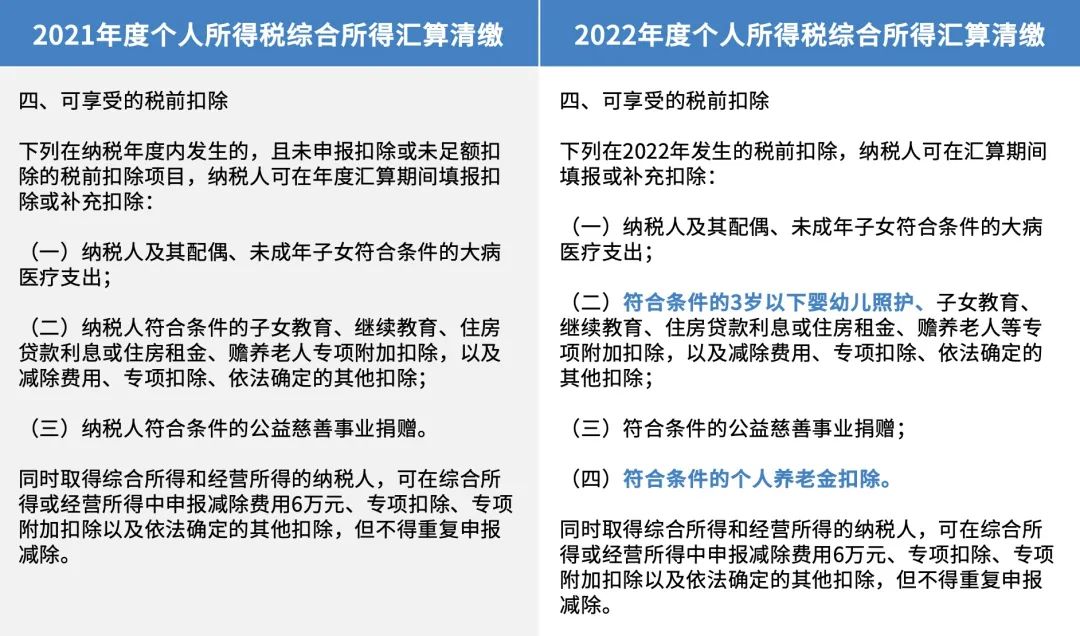 2021年度个人所得税综合所得汇算清缴

四、可享受的税前扣除

下列在纳税年度内发生的，且未申报扣除或未足额扣除的税前扣除项目，纳税人可在年度汇算期间填报扣除或补充扣除：

（一）纳税人及其配偶、未成年子女符合条件的大病医疗支出；

（二）纳税人符合条件的子女教育、继续教育、住房贷款利息或住房租金、赡养老人专项附加扣除，以及减除费用、专项扣除、依法确定的其他扣除；

（三）纳税人符合条件的公益慈善事业捐赠。

同时取得综合所得和经营所得的纳税人，可在综合所得或经营所得中申报减除费用6万元、专项扣除、专项附加扣除以及依法确定的其他扣除，但不得重复申报减除。

2022年度个人所得税综合所得汇算清缴

四、可享受的税前扣除

下列在2022年发生的税前扣除，纳税人可在汇算期间填报或补充扣除：

（一）纳税人及其配偶、未成年子女符合条件的大病医疗支出；

（二）符合条件的3岁以下婴幼儿照护、子女教育、继续教育、住房贷款利息或住房租金、赡养老人等专项附加扣除，以及减除费用、专项扣除、依法确定的其他扣除；

（三）符合条件的公益慈善事业捐赠；

（四）符合条件的个人养老金扣除。

同时取得综合所得和经营所得的纳税人，可在综合所得或经营所得中申报减除费用6万元、专项扣除、专项附加扣除以及依法确定的其他扣除，但不得重复申报减除。